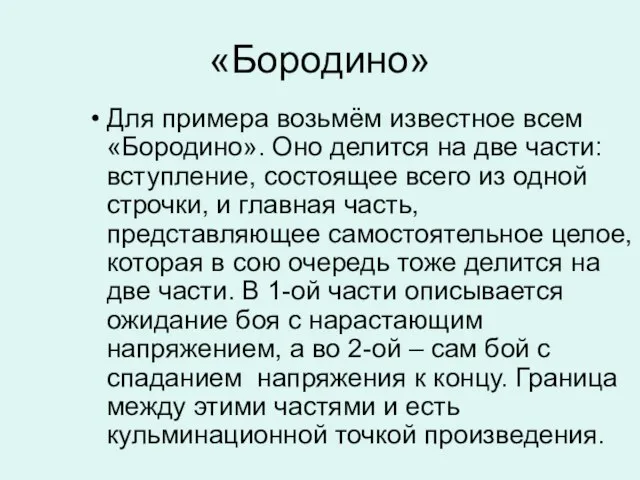 «Бородино»

• Для примера возьмём известное всем «Бородино». Оно делится на две части: вступление, состоящее всего из одной строчки, и главная часть, представляющее самостоятельное целое, которая в сою очередь тоже делится на две части. В 1-ой части описывается ожидание боя с нарастающим напряжением, а во 2-ой – сам бой с спаданием напряжения к концу. Граница между этими частями и есть кульминационной точкой произведения.